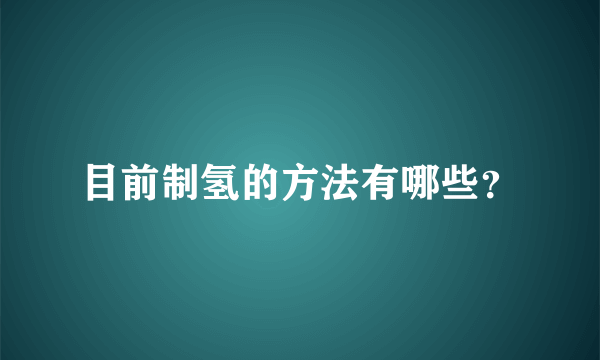 目前制氢的方法有哪些?